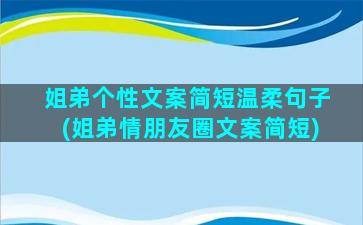 姐弟个性文案简短温柔句子
(姐弟情朋友圈文案简短)